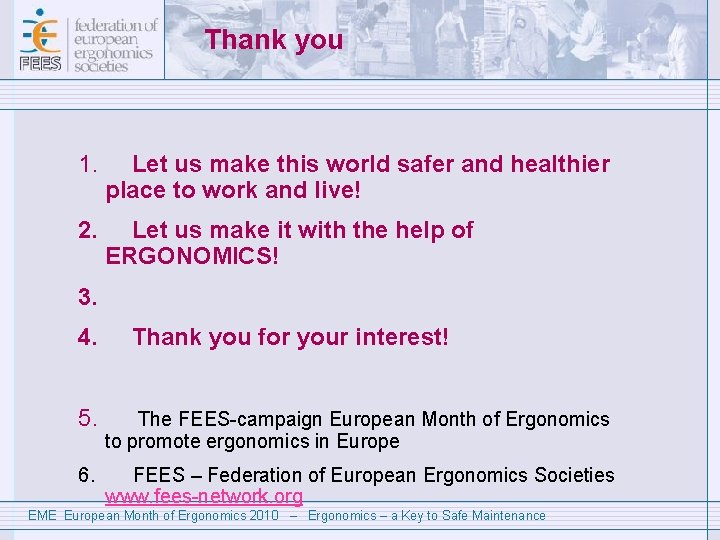 FEES federation of european ergonomics societies

Thank you

1. Let us make this world safer and healthier place to work and live!

2. Let us make it with the help of ERGONOMICS!

3.

4. Thank you for your interest!

5. The FEES-campaign European Month of Ergonomics to promote ergonomics in Europe

6. FEES – Federation of European Ergonomics Societies www.fees-network.org

EME European Month of Ergonomics 2010 – Ergonomics – a Key to Safe Maintenance